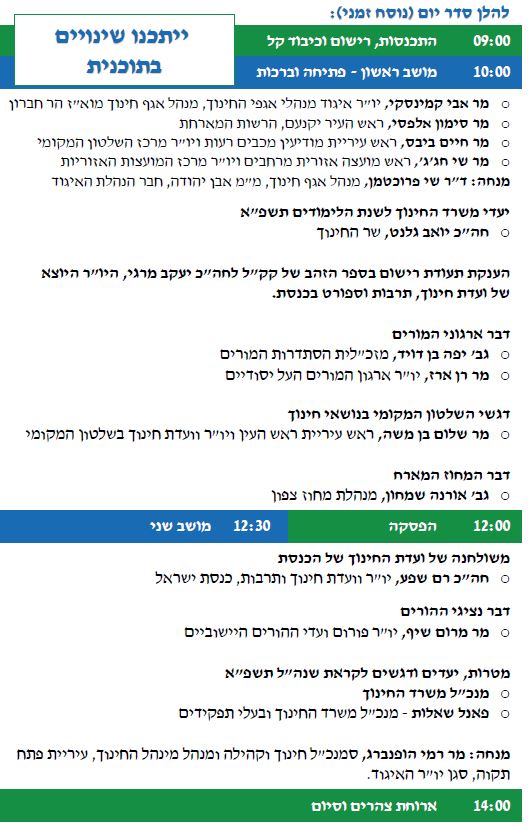 להלן סדר יום (נוסח זמני):

ייתכנו שינויים בתוכנית

09:00 התכנסות, רישום וכיבוד קל

10:00 מושב ראשון - פתיחה וברכות

○ מר אבי קמינסקי, יו״ר איגוד מנהלי אגפי החינוך, מנהל אגף חינוך מוא״ז הר חברון
○ מר סימון אלפסי, ראש העיר יקנעם, הרשות המארחת
○ מר חיים ביבס, ראש עיריית מודיעין מכבים רעות ויו״ר מרכז השלטון המקומי
○ מר שי חג׳ג׳, ראש מועצה אזורית מרחבים ויו״ר מרכז המועצות האזוריות
מנחה: ד״ר שי פרוכטמן, מנהל אגף חינוך, מ״מ אבן יהודה, חבר הנהלת האיגוד

יעדי משרד החינוך לשנת הלימודים תשפ״א
○ חה״כ יואב גלנט, שר החינוך

הענקת תעודת רישום בספר הזהב של קק״ל לחה״כ יעקב מרגי, היו״ר היוצא של ועדת חינוך, תרבות וספורט בכנסת.

דבר ארגוני המורים
○ גב׳ יפה בן דויד, מזכ״לית הסתדרות המורים
○ מר רן ארז, יו״ר ארגון המורים העל יסודיים

דגשי השלטון המקומי בנושאי חינוך
○ מר שלום בן משה, ראש עיריית ראש העין ויו״ר וועדת חינוך בשלטון המקומי

דבר המחוז המארח
○ גב׳ אורנה שמחון, מנהלת מחוז צפון

12:00 הפסקה

12:30 מושב שני

משולחנה של ועדת החינוך של הכנסת
○ חה״כ רם שפע, יו״ר וועדת חינוך ותרבות, כנסת ישראל

דבר נציגי ההורים
○ מר מרום שיף, יו״ר פורום ועדי ההורים היישוביים

מטרות, יעדים ודגשים לקראת שנה״ל תשפ״א
○ מנכ״ל משרד החינוך
○ פאנל שאלות - מנכ״ל משרד החינוך ובעלי תפקידים

מנחה: מר רמי הופנברג, סמנכ״ל חינוך וקהילה ומנהל מינהל החינוך, עיריית פתח תקוה, סגן יו״ר האיגוד.

14:00 ארוחת צהרים וסיום